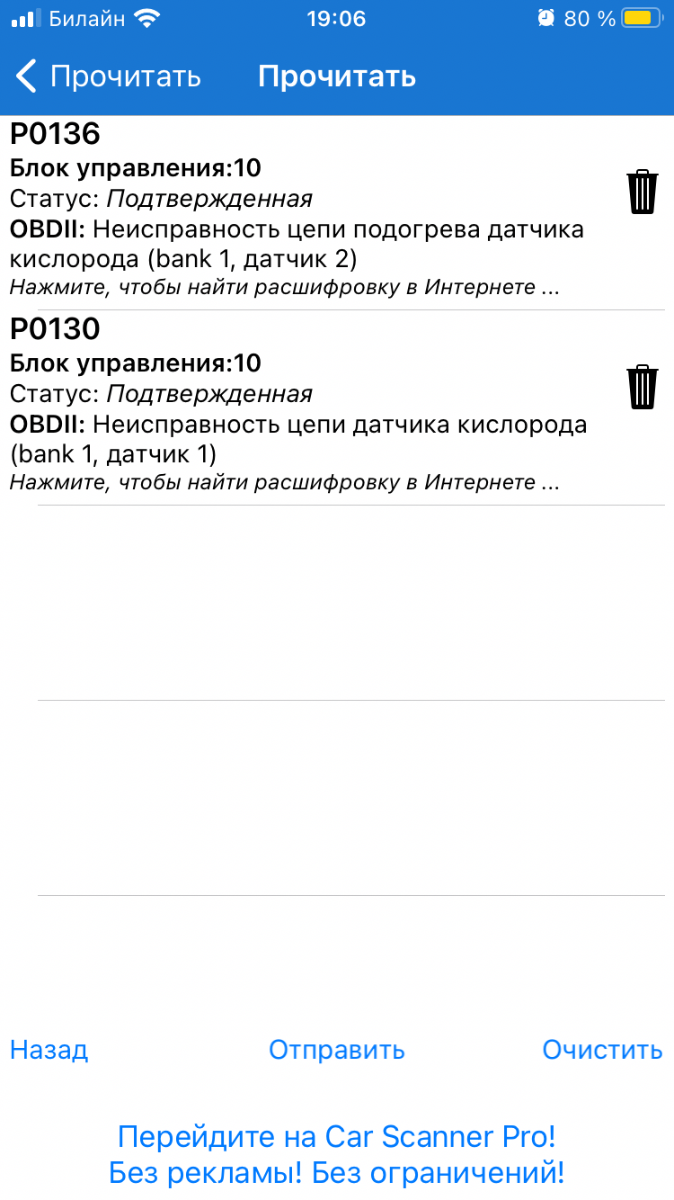 Билайн 19:06 80 %

Прочитать Прочитать

P0136
Блок управления:10
Статус: Подтвержденная
OBDII: Неисправность цепи подогрева датчика кислорода (bank 1, датчик 2)
Нажмите, чтобы найти расшифровку в Интернете ...

P0130
Блок управления:10
Статус: Подтвержденная
OBDII: Неисправность цепи датчика кислорода (bank 1, датчик 1)
Нажмите, чтобы найти расшифровку в Интернете ...

Назад Отправить Очистить

Перейдите на Car Scanner Pro!
Без рекламы! Без ограничений!